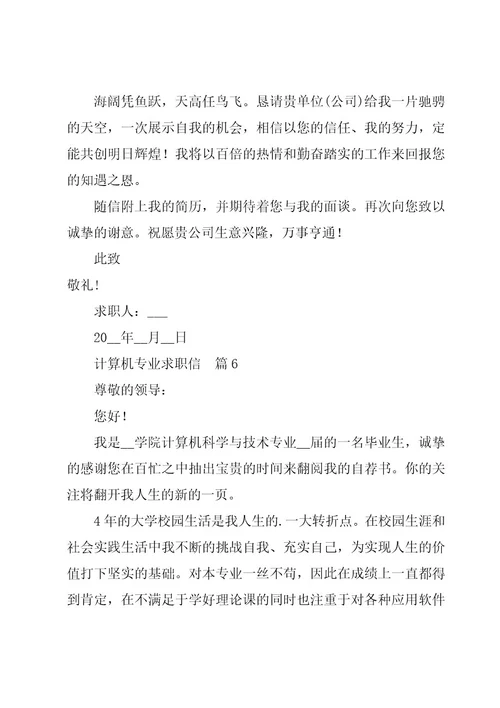 海阔凭鱼跃，天高任鸟飞。恳请贵单位(公司)给我一片驰骋的天空，一次展示自我的机会，相信以您的信任、我的努力，定能共创明日辉煌！我将以百倍的热情和勤奋踏实的工作来回报您的知遇之恩。

随信附上我的简历，并期待着您与我的面谈。再次向您致以诚挚的谢意。祝愿贵公司生意兴隆，万事亨通！

此致

敬礼！

求职人：___

20__年__月__日

计算机专业求职信　篇6

尊敬的领导：

您好！

我是__学院计算机科学与技术专业__届的一名毕业生，诚挚的感谢您在百忙之中抽出宝贵的时间来翻阅我的自荐书。你的关注将翻开我人生的新的一页。

4年的大学校园生活是我人生的.一大转折点。在校园生涯和社会实践生活中我不断的挑战自我、充实自己，为实现人生的价值打下坚实的基础。对本专业一丝不苟，因此在成绩上一直都得到肯定，在不满足于学好理论课的同时也注重于对各种应用软件